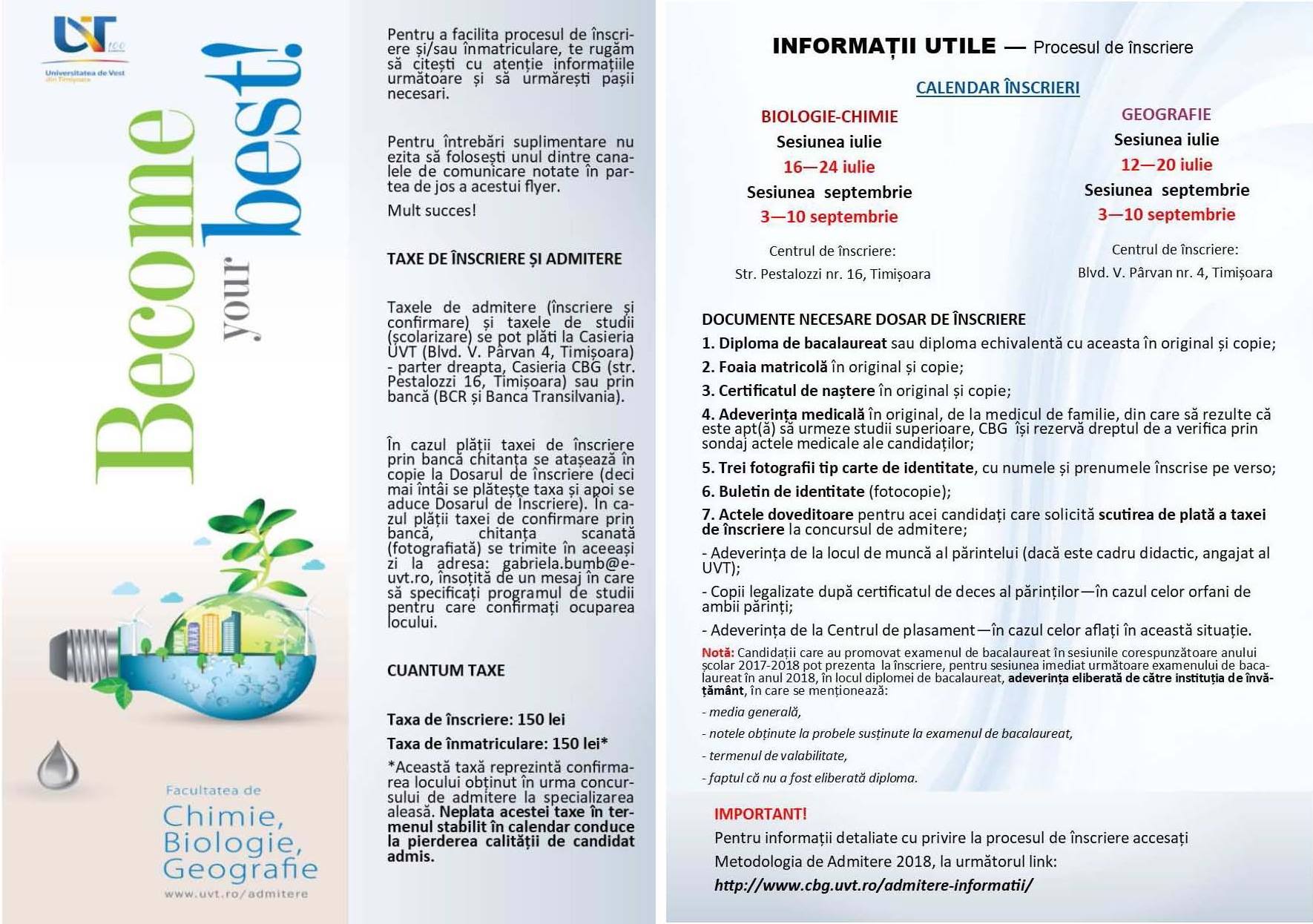 UVT 100
Universitatea de Vest din Timișoara

Become your best!

Facultatea de
Chimie, Biologie, Geografie
www.uvt.ro/admitere

Pentru a facilita procesul de înscriere și/sau înmatriculare, te rugăm să citești cu atenție informațiile următoare și să urmărești pașii necesari.

Pentru întrebări suplimentare nu ezita să folosești unul dintre canalele de comunicare notate în partea de jos a acestui flyer.

Mult succes!

TAXE DE ÎNSCRIERE ȘI ADMITERE

Taxele de admitere (înscriere și confirmare) și taxele de studii (școlarizare) se pot plăti la Casieria UVT (Blvd. V. Pârvan 4, Timișoara) - parter dreapta, Casieria CBG (str. Pestalozzi 16, Timișoara) sau prin bancă (BCR și Banca Transilvania).

În cazul plății taxei de înscriere prin bancă chitanța se atașează în copie la Dosarul de înscriere (deci mai întâi se plătește taxa și apoi se aduce Dosarul de înscriere). În cazul plății taxei de confirmare prin bancă, chitanța scanată (fotografiată) se trimite în aceeași zi la adresa: gabriela.bumb@e-uvt.ro, însoțită de un mesaj în care să specificați programul de studii pentru care confirmați ocuparea locului.

CUANTUM TAXE

Taxa de înscriere: 150 lei

Taxa de înmatriculare: 150 lei*

*Această taxă reprezintă confirmarea locului obținut în urma concursului de admitere la specializarea aleasă. Neplata acestei taxe în termenul stabilit în calendar conduce la pierderea calității de candidat admis.

INFORMAȚII UTILE — Procesul de înscriere

CALENDAR ÎNSCRIERI

BIOLOGIE-CHIMIE
Sesiunea iulie
16—24 iulie
Sesiunea septembrie
3—10 septembrie
Centrul de înscriere:
Str. Pestalozzi nr. 16, Timișoara

GEOGRAFIE
Sesiunea iulie
12—20 iulie
Sesiunea septembrie
3—10 septembrie
Centrul de înscriere:
Blvd. V. Pârvan nr. 4, Timișoara

DOCUMENTE NECESARE DOSAR DE ÎNSCRIERE

1. Diploma de bacalaureat sau diploma echivalentă cu aceasta în original și copie;
2. Foaia matricolă în original și copie;
3. Certificatul de naștere în original și copie;
4. Adeverința medicală în original, de la medicul de familie, din care să rezulte că este apt(ă) să urmeze studii superioare, CBG își rezervă dreptul de a verifica prin sondaj actele medicale ale candidaților;
5. Trei fotografii tip carte de identitate, cu numele și prenumele înscrise pe verso;
6. Buletin de identitate (fotocopie);
7. Actele doveditoare pentru acei candidați care solicită scutirea de plată a taxei de înscriere la concursul de admitere;
- Adeverința de la locul de muncă al părintelui (dacă este cadru didactic, angajat al UVT);
- Copii legalizate după certificatul de deces al părinților—în cazul celor orfani de ambii părinți;
- Adeverința de la Centrul de plasament—în cazul celor aflați în această situație.

Notă: Candidații care au promovat examenul de bacalaureat în sesiunile corespunzătoare anului școlar 2017-2018 pot prezenta la înscriere, pentru sesiunea imediat următoare examenului de bacalaureat în anul 2018, în locul diplomei de bacalaureat, adeverința eliberată de către instituția de învățământ, în care se menționează:
- media generală,
- notele obținute la probele susținute la examenul de bacalaureat,
- termenul de valabilitate,
- faptul că nu a fost eliberată diploma.

IMPORTANT!
Pentru informații detaliate cu privire la procesul de înscriere accesați Metodologia de Admitere 2018, la următorul link:
http://www.cbg.uvt.ro/admitere-informatii/